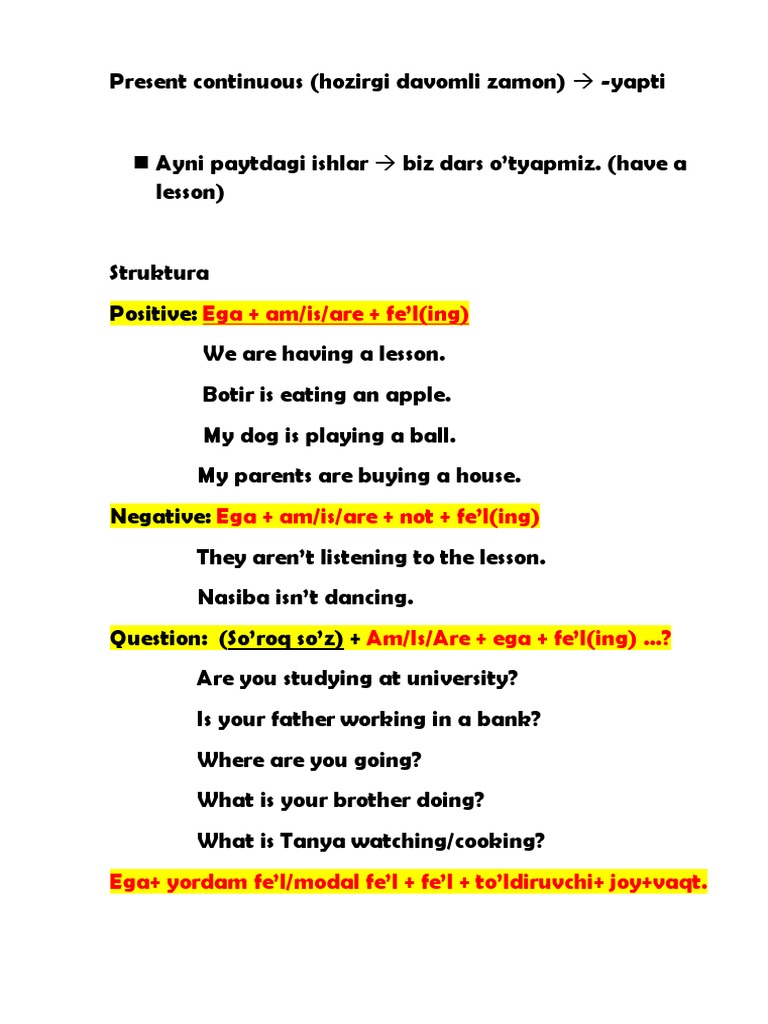 Present continuous (hozirgi davomli zamon) → -yapti

■ Ayni paytdagi ishlar → biz dars o'tyapmiz. (have a lesson)

Struktura

Positive: Ega + am/is/are + fe'l(ing)

We are having a lesson.

Botir is eating an apple.

My dog is playing a ball.

My parents are buying a house.

Negative: Ega + am/is/are + not + fe'l(ing)

They aren't listening to the lesson.

Nasiba isn't dancing.

Question: (So'roq so'z) + Am/Is/Are + ega + fe'l(ing) ...?

Are you studying at university?

Is your father working in a bank?

Where are you going?

What is your brother doing?

What is Tanya watching/cooking?

Ega+ yordam fe'l/modal fe'l + fe'l + to'ldiruvchi+ joy+vaqt.